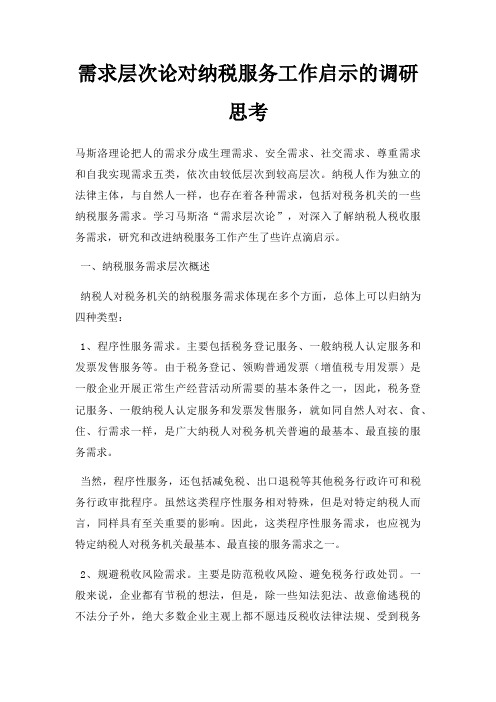 需求层次论对纳税服务工作启示的调研思考

马斯洛理论把人的需求分成生理需求、安全需求、社交需求、尊重需求和自我实现需求五类，依次由较低层次到较高层次。纳税人作为独立的法律主体，与自然人一样，也存在着各种需求，包括对税务机关的一些纳税服务需求。学习马斯洛“需求层次论”，对深入了解纳税人税收服务需求，研究和改进纳税服务工作产生了些许点滴启示。

一、纳税服务需求层次概述

纳税人对税务机关的纳税服务需求体现在多个方面，总体上可以归纳为四种类型：

1、程序性服务需求。主要包括税务登记服务、一般纳税人认定服务和发票发售服务等。由于税务登记、领购普通发票（增值税专用发票）是一般企业开展正常生产经营活动所需要的基本条件之一，因此，税务登记服务、一般纳税人认定服务和发票发售服务，就如同自然人对衣、食、住、行需求一样，是广大纳税人对税务机关普遍的最基本、最直接的服务需求。

当然，程序性服务，还包括减免税、出口退税等其他税务行政许可和税务行政审批程序。虽然这类程序性服务相对特殊，但是对特定纳税人而言，同样具有至关重要的影响。因此，这类程序性服务需求，也应视为特定纳税人对税务机关最基本、最直接的服务需求之一。

2、规避税收风险需求。主要是防范税收风险、避免税务行政处罚。一般来说，企业都有节税的想法，但是，除一些知法犯法、故意偷逃税的不法分子外，绝大多数企业主观上都不愿违反税收法律法规、受到税务